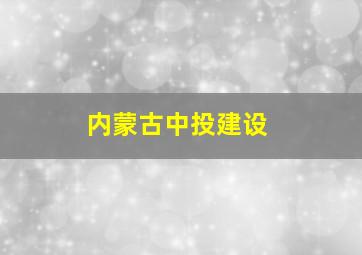 内蒙古中投建设